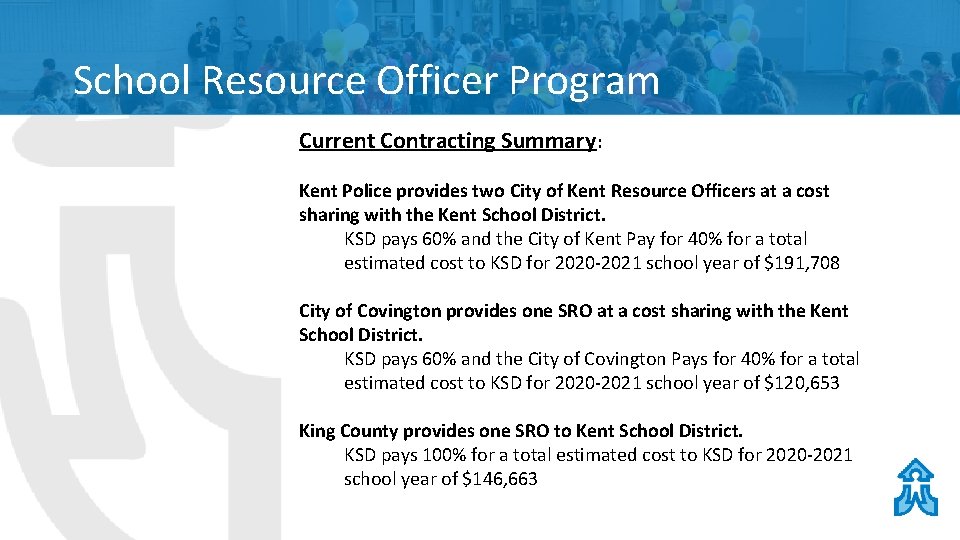 School Resource Officer Program

Current Contracting Summary:

Kent Police provides two City of Kent Resource Officers at a cost sharing with the Kent School District.

KSD pays 60% and the City of Kent Pay for 40% for a total estimated cost to KSD for 2020-2021 school year of $191,708

City of Covington provides one SRO at a cost sharing with the Kent School District.

KSD pays 60% and the City of Covington Pays for 40% for a total estimated cost to KSD for 2020-2021 school year of $120,653

King County provides one SRO to Kent School District.

KSD pays 100% for a total estimated cost to KSD for 2020-2021 school year of $146,663